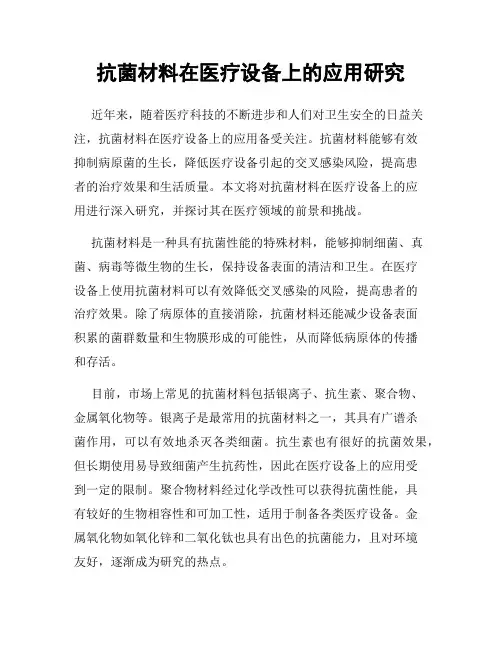 抗菌材料在医疗设备上的应用研究

近年来，随着医疗科技的不断进步和人们对卫生安全的日益关注，抗菌材料在医疗设备上的应用备受关注。抗菌材料能够有效抑制病原菌的生长，降低医疗设备引起的交叉感染风险，提高患者的治疗效果和生活质量。本文将对抗菌材料在医疗设备上的应用进行深入研究，并探讨其在医疗领域的前景和挑战。

抗菌材料是一种具有抗菌性能的特殊材料，能够抑制细菌、真菌、病毒等微生物的生长，保持设备表面的清洁和卫生。在医疗设备上使用抗菌材料可以有效降低交叉感染的风险，提高患者的治疗效果。除了病原体的直接消除，抗菌材料还能减少设备表面积累的菌群数量和生物膜形成的可能性，从而降低病原体的传播和存活。

目前，市场上常见的抗菌材料包括银离子、抗生素、聚合物、金属氧化物等。银离子是最常用的抗菌材料之一，其具有广谱杀菌作用，可以有效地杀灭各类细菌。抗生素也有很好的抗菌效果，但长期使用易导致细菌产生抗药性，因此在医疗设备上的应用受到一定的限制。聚合物材料经过化学改性可以获得抗菌性能，具有较好的生物相容性和可加工性，适用于制备各类医疗设备。金属氧化物如氧化锌和二氧化钛也具有出色的抗菌能力，且对环境友好，逐渐成为研究的热点。